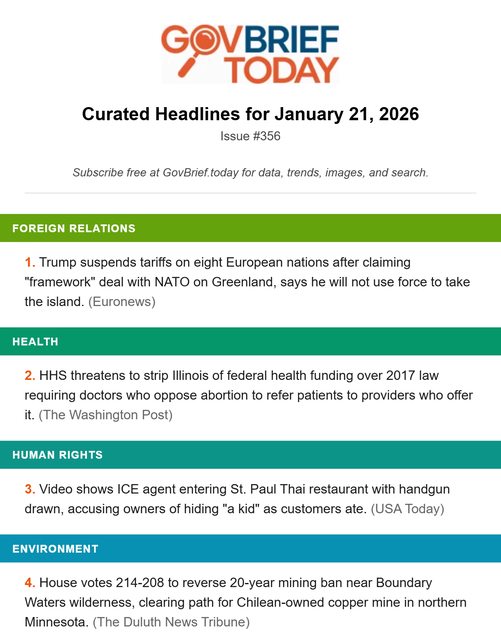 GOVBRIEF TODAY

Curated Headlines for January 21, 2026
Issue #356

Subscribe free at GovBrief.today for data, trends, images, and search.

FOREIGN RELATIONS

1. Trump suspends tariffs on eight European nations after claiming "framework" deal with NATO on Greenland, says he will not use force to take the island. (Euronews)

HEALTH

2. HHS threatens to strip Illinois of federal health funding over 2017 law requiring doctors who oppose abortion to refer patients to providers who offer it. (The Washington Post)

HUMAN RIGHTS

3. Video shows ICE agent entering St. Paul Thai restaurant with handgun drawn, accusing owners of hiding "a kid" as customers ate. (USA Today)

ENVIRONMENT

4. House votes 214-208 to reverse 20-year mining ban near Boundary Waters wilderness, clearing path for Chilean-owned copper mine in northern Minnesota. (The Duluth News Tribune)